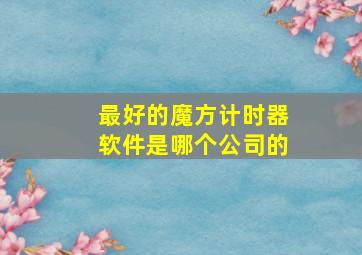 最好的魔方计时器软件是哪个公司的